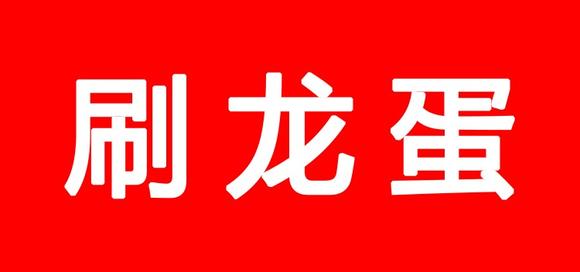 刷龙蛋